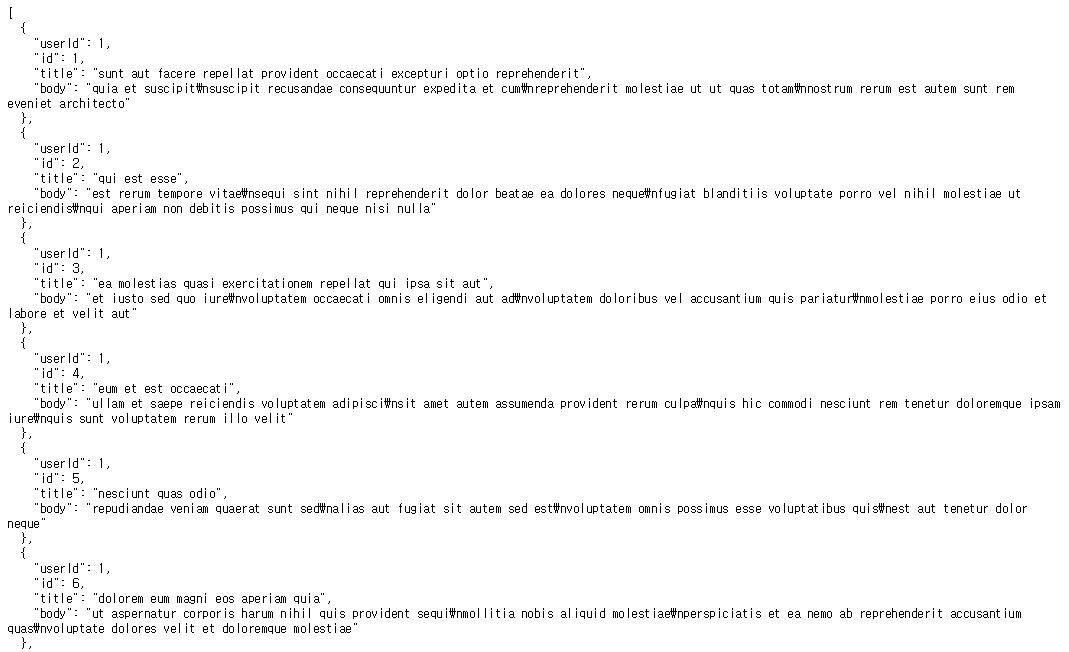 [
  {
    "userId": 1,
    "id": 1,
    "title": "sunt aut facere repellat provident occaecati excepturi optio reprehenderit",
    "body": "quia et suscipit₩nsuscipit recusandae consequuntur expedita et cum₩nreprehenderit molestiae ut ut quas totam₩nnostrum rerum est autem sunt rem eveniet architecto"
  },
  {
    "userId": 1,
    "id": 2,
    "title": "qui est esse",
    "body": "est rerum tempore vitae₩nsequi sint nihil reprehenderit dolor beatae ea dolores neque₩nfugiat blanditiis voluptate porro vel nihil molestiae ut reiciendis₩nqui aperiam non debitis possimus qui neque nisi nulla"
  },
  {
    "userId": 1,
    "id": 3,
    "title": "ea molestias quasi exercitationem repellat qui ipsa sit aut",
    "body": "et iusto sed quo iure₩nvoluptatem occaecati omnis eligendi aut ad₩nvoluptatem doloribus vel accusantium quis pariatur₩nmolestiae porro eius odio et labore et velit aut"
  },
  {
    "userId": 1,
    "id": 4,
    "title": "eum et est occaecati",
    "body": "ullam et saepe reiciendis voluptatem adipisci₩nsit amet autem assumenda provident rerum culpa₩nquis hic commodi nesciunt rem tenetur doloremque ipsam iure₩nquis sunt voluptatem rerum illo velit"
  },
  {
    "userId": 1,
    "id": 5,
    "title": "nesciunt quas odio",
    "body": "repudiandae veniam quaerat sunt sed₩nalias aut fugiat sit autem sed est₩nvoluptatem omnis possimus esse voluptatibus quis₩nest aut tenetur dolor neque"
  },
  {
    "userId": 1,
    "id": 6,
    "title": "dolorem eum magni eos aperiam quia",
    "body": "ut aspernatur corporis harum nihil quis provident sequi₩nmollitia nobis aliquid molestiae₩nperspiciatis et ea nemo ab reprehenderit accusantium quas₩nvoluptate dolores velit et doloremque molestiae"
  },